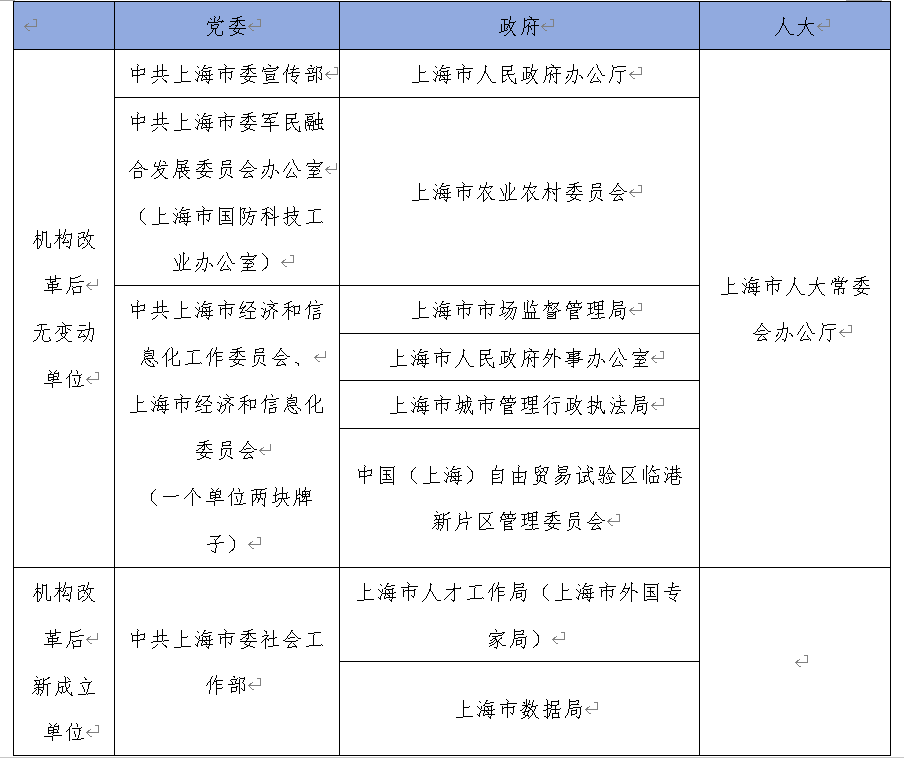 |  | 党委 | 政府 | 人大 |
|---|---|---|---|
| 机构改革后无变动单位 | 中共上海市委宣传部 | 上海市人民政府办公厅 | 上海市人大常委会办公厅 |
|  | 中共上海市委军民融合发展委员会办公室（上海市国防科技工业办公室） | 上海市农业农村委员会 |  |
|  | 中共上海市经济和信息化工作委员会、上海市经济和信息化委员会（一个单位两块牌子） | 上海市市场监督管理局 |  |
|  |  | 上海市人民政府外事办公室 |  |
|  |  | 上海市城市管理行政执法局 |  |
|  |  | 中国（上海）自由贸易试验区临港新片区管理委员会 |  |
| 机构改革后新成立单位 | 中共上海市委社会工作部 | 上海市人才工作局（上海市外国专家局） |  |
|  |  | 上海市数据局 |  |